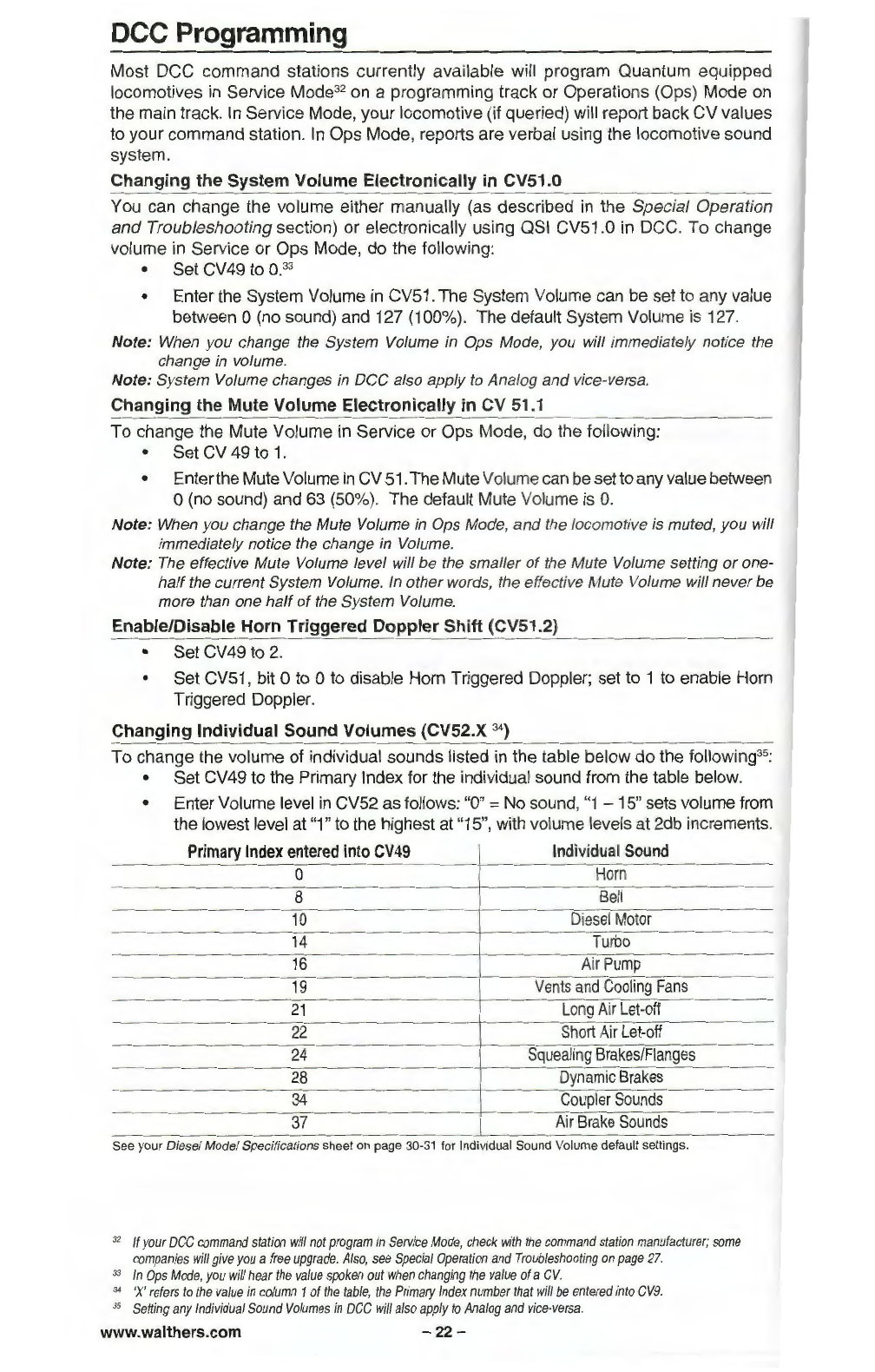 DCC Programming

Most DCC command stations currently available will program Quantum equipped locomotives in Service Mode$^{32}$ on a programming track or Operations (Ops) Mode on the main track. In Service Mode, your locomotive (if queried) will report back CV values to your command station. In Ops Mode, reports are verbal using the locomotive sound system.

Changing the System Volume Electronically in CV51.0

You can change the volume either manually (as described in the Special Operation and Troubleshooting section) or electronically using QSI CV51.0 in DCC. To change volume in Service or Ops Mode, do the following:

• Set CV49 to 0.$^{33}$

• Enter the System Volume in CV51. The System Volume can be set to any value between 0 (no sound) and 127 (100%). The default System Volume is 127.

Note: When you change the System Volume in Ops Mode, you will immediately notice the change in volume.

Note: System Volume changes in DCC also apply to Analog and vice-versa.

Changing the Mute Volume Electronically in CV 51.1

To change the Mute Volume in Service or Ops Mode, do the following:

• Set CV 49 to 1.

• Enter the Mute Volume in CV 51. The Mute Volume can be set to any value between 0 (no sound) and 63 (50%). The default Mute Volume is 0.

Note: When you change the Mute Volume in Ops Mode, and the locomotive is muted, you will immediately notice the change in Volume.

Note: The effective Mute Volume level will be the smaller of the Mute Volume setting or one-half the current System Volume. In other words, the effective Mute Volume will never be more than one half of the System Volume.

Enable/Disable Horn Triggered Doppler Shift (CV51.2)

• Set CV49 to 2.

• Set CV51, bit 0 to 0 to disable Horn Triggered Doppler; set to 1 to enable Horn Triggered Doppler.

Changing Individual Sound Volumes (CV52.X $^{34}$)

To change the volume of individual sounds listed in the table below do the following$^{35}$:

• Set CV49 to the Primary Index for the individual sound from the table below.

• Enter Volume level in CV52 as follows: "0" = No sound, "1 – 15" sets volume from the lowest level at "1" to the highest at "15", with volume levels at 2db increments.

| Primary Index entered into CV49 | Individual Sound |
|---|---|
| 0 | Horn |
| 8 | Bell |
| 10 | Diesel Motor |
| 14 | Turbo |
| 16 | Air Pump |
| 19 | Vents and Cooling Fans |
| 21 | Long Air Let-off |
| 22 | Short Air Let-off |
| 24 | Squealing Brakes/Flanges |
| 28 | Dynamic Brakes |
| 34 | Coupler Sounds |
| 37 | Air Brake Sounds |

See your Diesel Model Specifications sheet on page 30-31 for Individual Sound Volume default settings.

$^{32}$ If your DCC command station will not program in Service Mode, check with the command station manufacturer; some companies will give you a free upgrade. Also, see Special Operation and Troubleshooting on page 27.

$^{33}$ In Ops Mode, you will hear the value spoken out when changing the value of a CV.

$^{34}$ 'X' refers to the value in column 1 of the table, the Primary Index number that will be entered into CV9.

$^{35}$ Setting any Individual Sound Volumes in DCC will also apply to Analog and vice-versa.

www.walthers.com – 22 –